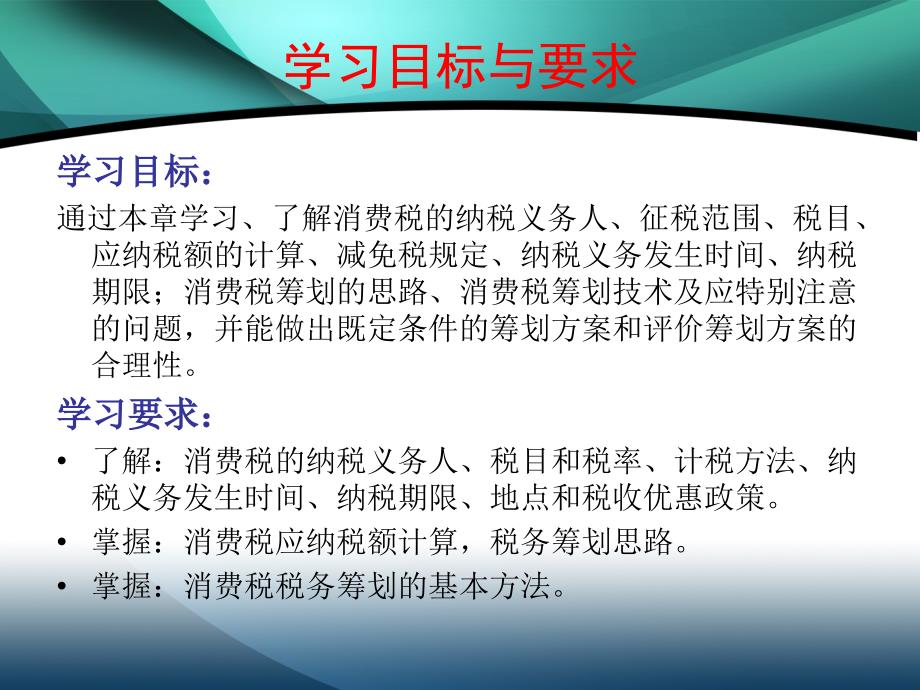 学习目标与要求

学习目标：

通过本章学习、了解消费税的纳税义务人、征税范围、税目、应纳税额的计算、减免税规定、纳税义务发生时间、纳税期限；消费税筹划的思路、消费税筹划技术及应特别注意的问题，并能做出既定条件的筹划方案和评价筹划方案的合理性。

学习要求：

• 了解：消费税的纳税义务人、税目和税率、计税方法、纳税义务发生时间、纳税期限、地点和税收优惠政策。
• 掌握：消费税应纳税额计算，税务筹划思路。
• 掌握：消费税税务筹划的基本方法。